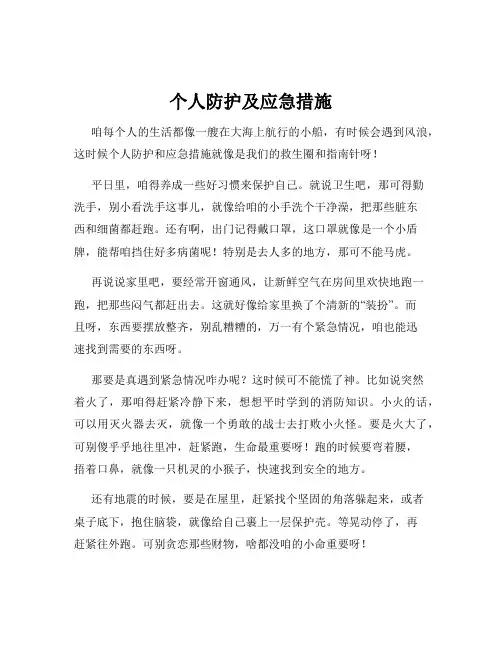 个人防护及应急措施

咱每个人的生活都像一艘在大海上航行的小船，有时候会遇到风浪，这时候个人防护和应急措施就像是我们的救生圈和指南针呀！

平日里，咱得养成一些好习惯来保护自己。就说卫生吧，那可得勤洗手，别小看洗手这事儿，就像给咱的小手洗个干净澡，把那些脏东西和细菌都赶跑。还有啊，出门记得戴口罩，这口罩就像是一个小盾牌，能帮咱挡住好多病菌呢！特别是去人多的地方，那可不能马虎。

再说说家里吧，要经常开窗通风，让新鲜空气在房间里欢快地跑一跑，把那些闷气都赶出去。这就好像给家里换了个清新的“装扮”。而且呀，东西要摆放整齐，别乱糟糟的，万一有个紧急情况，咱也能迅速找到需要的东西呀。

那要是真遇到紧急情况咋办呢？这时候可不能慌了神。比如说突然着火了，那咱得赶紧冷静下来，想想平时学到的消防知识。小火的话，可以用灭火器去灭，就像一个勇敢的战士去打败小火怪。要是火大了，可别傻乎乎地往里冲，赶紧跑，生命最重要呀！跑的时候要弯着腰，捂着口鼻，就像一只机灵的小猴子，快速找到安全的地方。

还有地震的时候，要是在屋里，赶紧找个坚固的角落躲起来，或者桌子底下，抱住脑袋，就像给自己裹上一层保护壳。等晃动停了，再赶紧往外跑。可别贪恋那些财物，啥都没咱的小命重要呀！